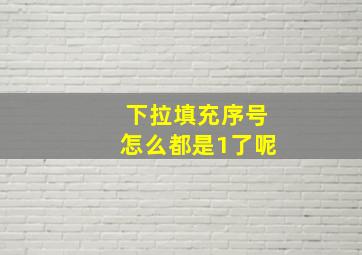 下拉填充序号
怎么都是1了呢